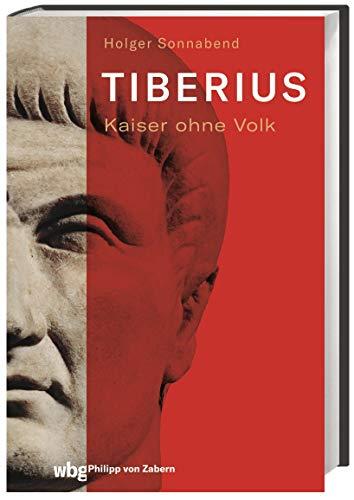 Holger Sonnabend

TIBERIUS

Kaiser ohne Volk

wbg Philipp von Zabern